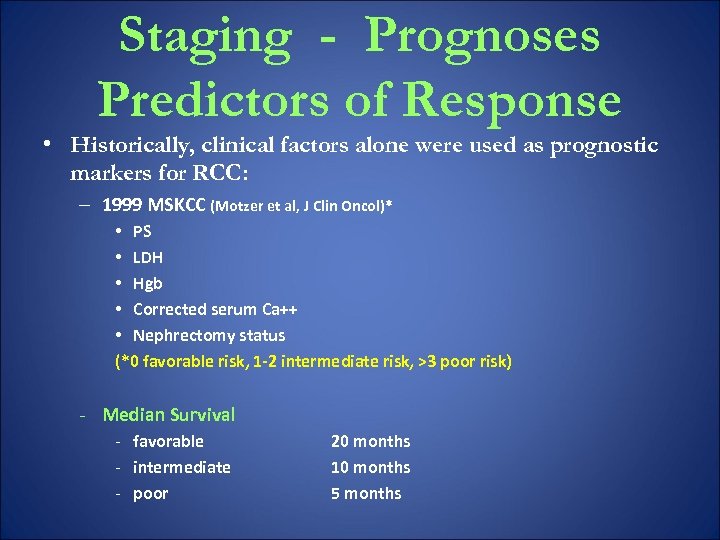 Staging - Prognoses Predictors of Response

• Historically, clinical factors alone were used as prognostic markers for RCC:

– 1999 MSKCC (Motzer et al, J Clin Oncol)*

• PS
• LDH
• Hgb
• Corrected serum Ca++
• Nephrectomy status

(*0 favorable risk, 1-2 intermediate risk, >3 poor risk)

- Median Survival

- favorable 20 months
- intermediate 10 months
- poor 5 months